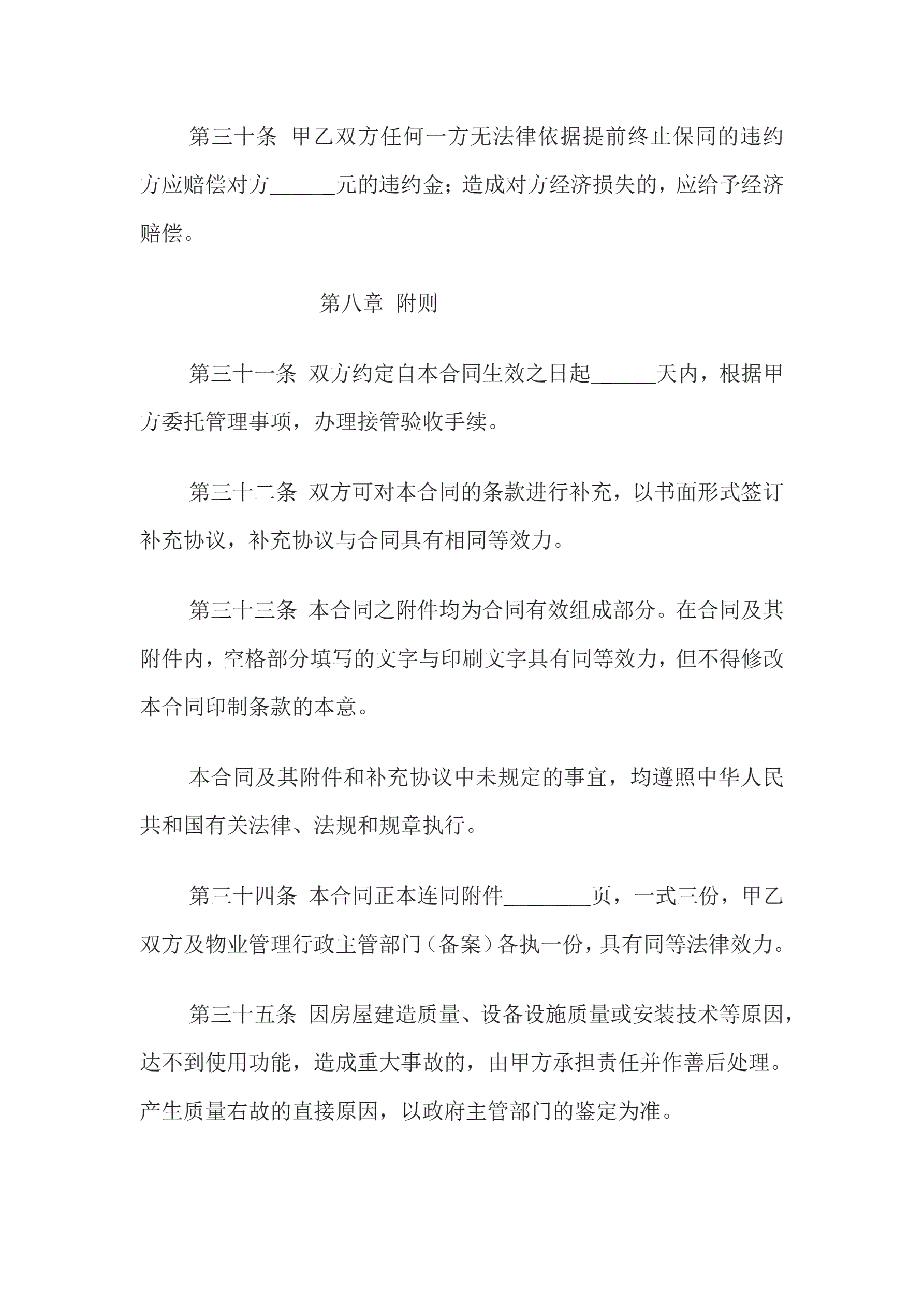 第三十条 甲乙双方任何一方无法律依据提前终止保同的违约方应赔偿对方______元的违约金；造成对方经济损失的，应给予经济赔偿。

第八章 附则

第三十一条 双方约定自本合同生效之日起______天内，根据甲方委托管理事项，办理接管验收手续。

第三十二条 双方可对本合同的条款进行补充，以书面形式签订补充协议，补充协议与合同具有相同等效力。

第三十三条 本合同之附件均为合同有效组成部分。在合同及其附件内，空格部分填写的文字与印刷文字具有同等效力，但不得修改本合同印制条款的本意。

本合同及其附件和补充协议中未规定的事宜，均遵照中华人民共和国有关法律、法规和规章执行。

第三十四条 本合同正本连同附件________页，一式三份，甲乙双方及物业管理行政主管部门（备案）各执一份，具有同等法律效力。

第三十五条 因房屋建造质量、设备设施质量或安装技术等原因，达不到使用功能，造成重大事故的，由甲方承担责任并作善后处理。产生质量右故的直接原因，以政府主管部门的鉴定为准。